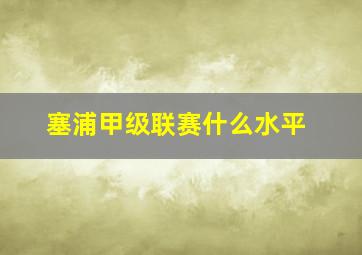 塞浦甲级联赛什么水平